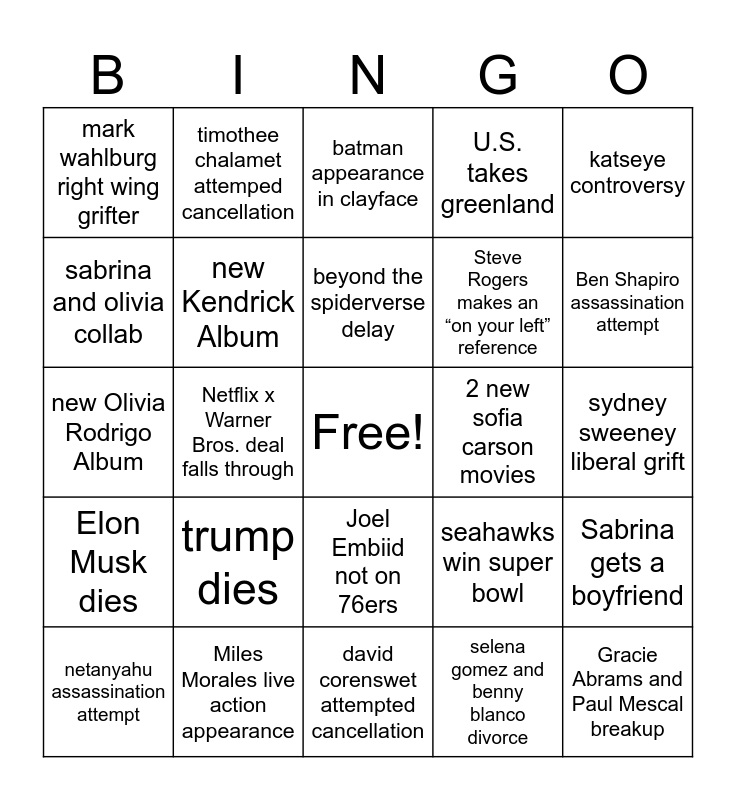 | B | I | N | G | O |
|---|---|---|---|---|
| mark wahlburg right wing grifter | timothee chalamet attemped cancellation | batman appearance in clayface | U.S. takes greenland | katseye controversy |
| sabrina and olivia collab | new Kendrick Album | beyond the spiderverse delay | Steve Rogers makes an “on your left” reference | Ben Shapiro assassination attempt |
| new Olivia Rodrigo Album | Netflix x Warner Bros. deal falls through | Free! | 2 new sofia carson movies | sydney sweeney liberal grift |
| Elon Musk dies | trump dies | Joel Embiid not on 76ers | seahawks win super bowl | Sabrina gets a boyfriend |
| netanyahu assassination attempt | Miles Morales live action appearance | david corenswet attempted cancellation | selena gomez and benny blanco divorce | Gracie Abrams and Paul Mescal breakup |